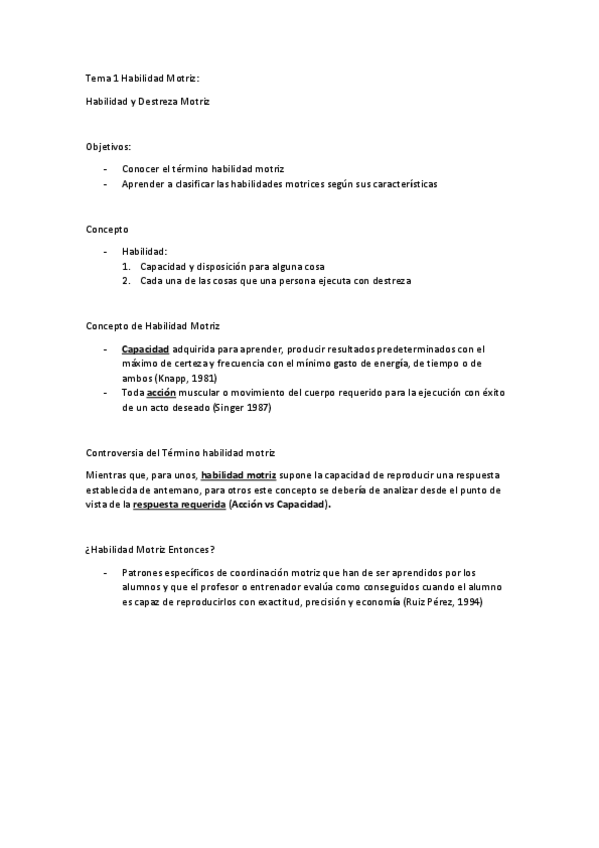 Tema 1 Habilidad Motriz:

Habilidad y Destreza Motriz

Objetivos:

- Conocer el término habilidad motriz
- Aprender a clasificar las habilidades motrices según sus características

Concepto

- Habilidad:
  1. Capacidad y disposición para alguna cosa
  2. Cada una de las cosas que una persona ejecuta con destreza

Concepto de Habilidad Motriz

- Capacidad adquirida para aprender, producir resultados predeterminados con el máximo de certeza y frecuencia con el mínimo gasto de energía, de tiempo o de ambos (Knapp, 1981)
- Toda acción muscular o movimiento del cuerpo requerido para la ejecución con éxito de un acto deseado (Singer 1987)

Controversia del Término habilidad motriz

Mientras que, para unos, habilidad motriz supone la capacidad de reproducir una respuesta establecida de antemano, para otros este concepto se debería de analizar desde el punto de vista de la respuesta requerida (Acción vs Capacidad).

¿Habilidad Motriz Entonces?

- Patrones específicos de coordinación motriz que han de ser aprendidos por los alumnos y que el profesor o entrenador evalúa como conseguidos cuando el alumno es capaz de reproducirlos con exactitud, precisión y economía (Ruiz Pérez, 1994)